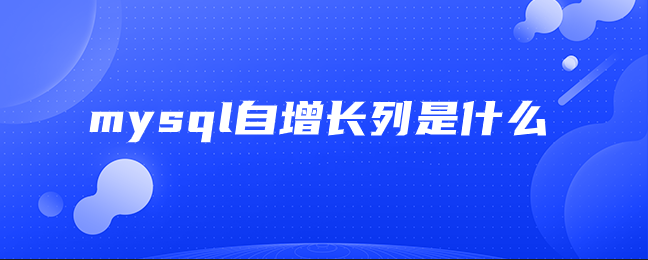 mysql自增长列是什么